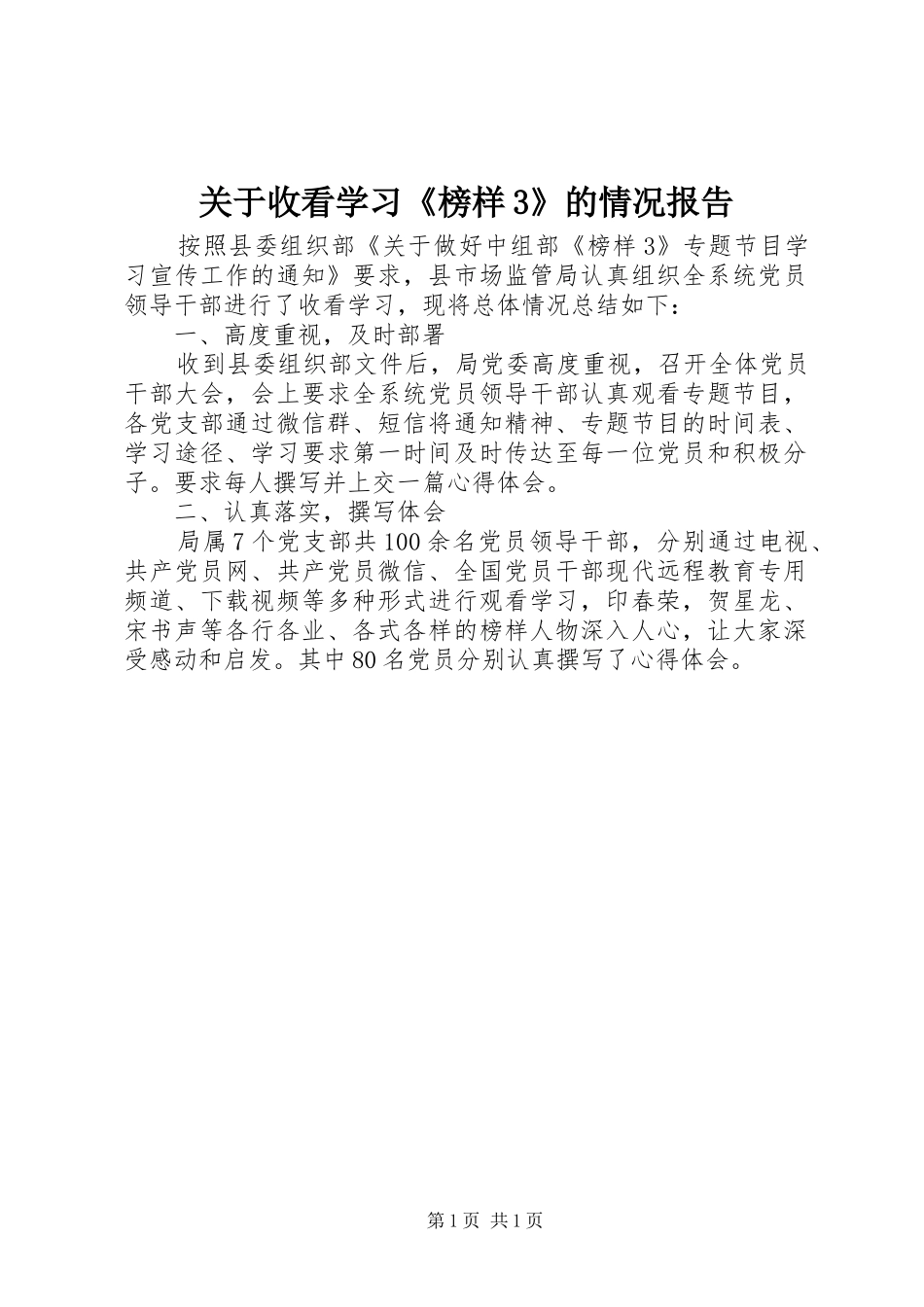 关于收看学习《榜样3》的情况报告

按照县委组织部《关于做好中组部《榜样3》专题节目学习宣传工作的通知》要求，县市场监管局认真组织全系统党员领导干部进行了收看学习，现将总体情况总结如下：

一、高度重视，及时部署

收到县委组织部文件后，局党委高度重视，召开全体党员干部大会，会上要求全系统党员领导干部认真观看专题节目，各党支部通过微信群、短信将通知精神、专题节目的时间表、学习途径、学习要求第一时间及时传达至每一位党员和积极分子。要求每人撰写并上交一篇心得体会。

二、认真落实，撰写体会

局属7个党支部共100余名党员领导干部，分别通过电视、共产党员网、共产党员微信、全国党员干部现代远程教育专用频道、下载视频等多种形式进行观看学习，印春荣，贺星龙、宋书声等各行各业、各式各样的榜样人物深入人心，让大家深受感动和启发。其中80名党员分别认真撰写了心得体会。

第1页 共1页